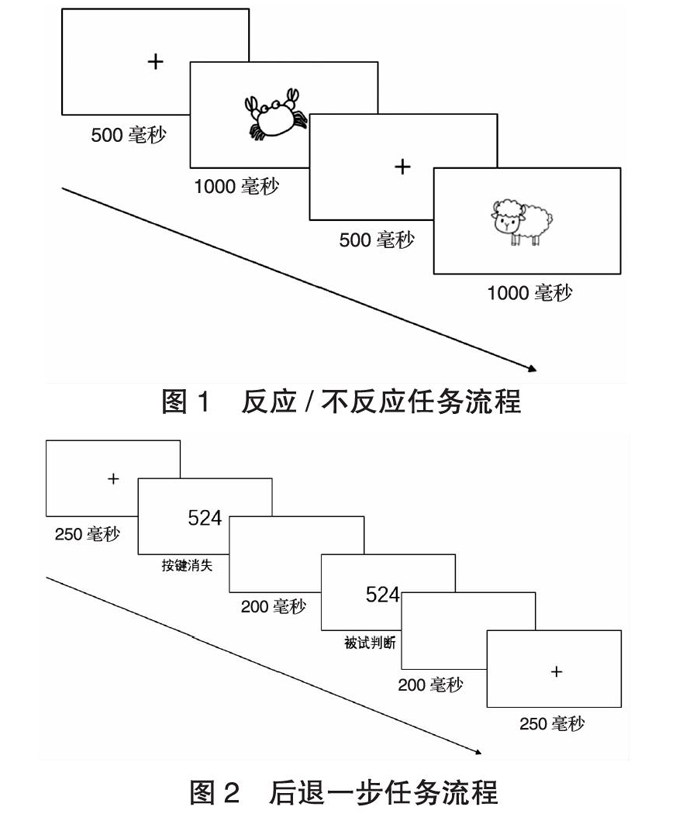 +

500 毫秒

1000 毫秒

+

500 毫秒

1000 毫秒

图 1　反应 / 不反应任务流程

+

250 毫秒

524

按键消失

200 毫秒

524

被试判断

200 毫秒

+

250 毫秒

图 2　后退一步任务流程